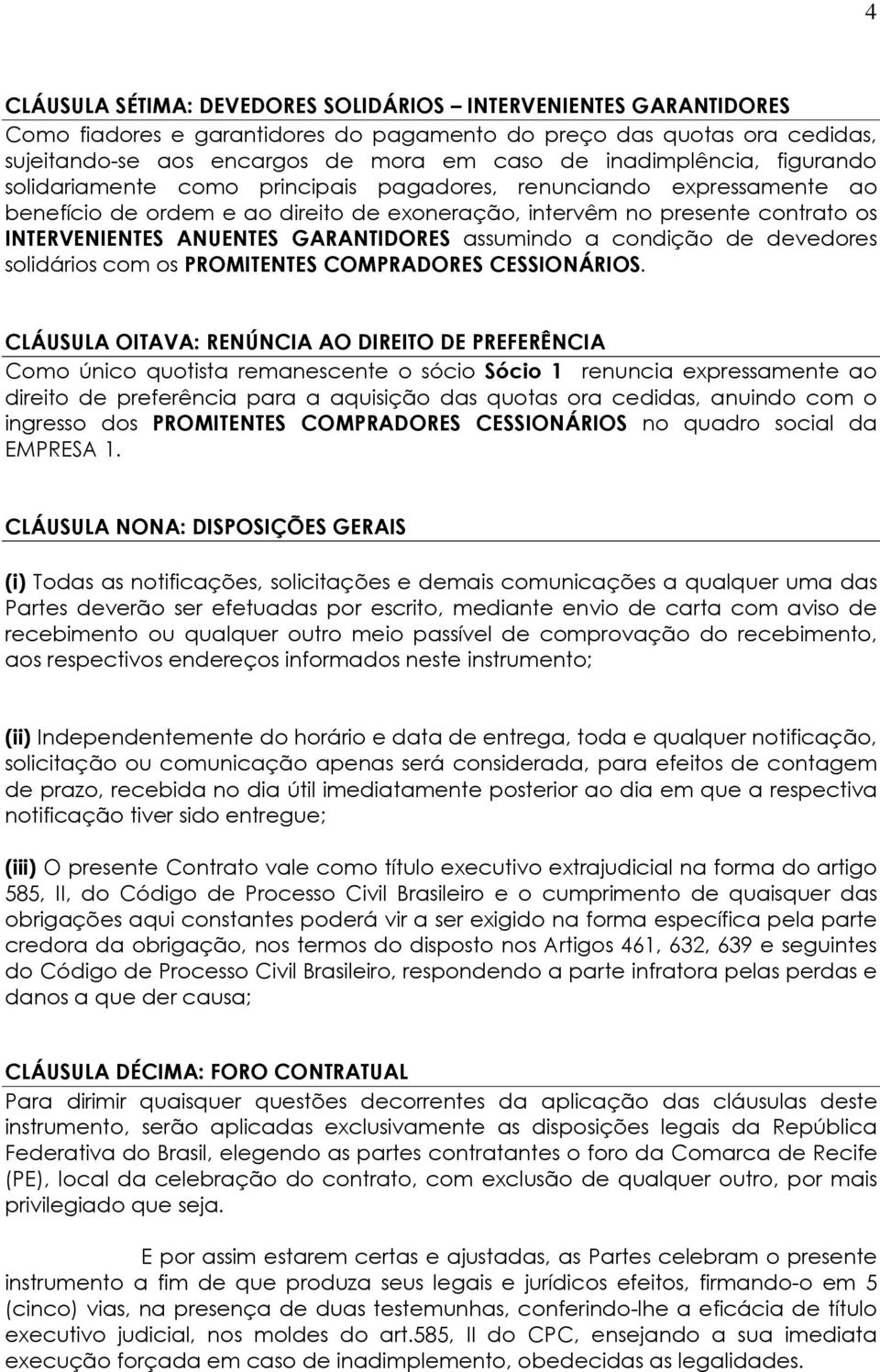 4

CLÁUSULA SÉTIMA: DEVEDORES SOLIDÁRIOS – INTERVENIENTES GARANTIDORES
Como fiadores e garantidores do pagamento do preço das quotas ora cedidas, sujeitando-se aos encargos de mora em caso de inadimplência, figurando solidariamente como principais pagadores, renunciando expressamente ao benefício de ordem e ao direito de exoneração, intervêm no presente contrato os INTERVENIENTES ANUENTES GARANTIDORES assumindo a condição de devedores solidários com os PROMITENTES COMPRADORES CESSIONÁRIOS.

CLÁUSULA OITAVA: RENÚNCIA AO DIREITO DE PREFERÊNCIA
Como único quotista remanescente o sócio Sócio 1 renuncia expressamente ao direito de preferência para a aquisição das quotas ora cedidas, anuindo com o ingresso dos PROMITENTES COMPRADORES CESSIONÁRIOS no quadro social da EMPRESA 1.

CLÁUSULA NONA: DISPOSIÇÕES GERAIS

(i) Todas as notificações, solicitações e demais comunicações a qualquer uma das Partes deverão ser efetuadas por escrito, mediante envio de carta com aviso de recebimento ou qualquer outro meio passível de comprovação do recebimento, aos respectivos endereços informados neste instrumento;

(ii) Independentemente do horário e data de entrega, toda e qualquer notificação, solicitação ou comunicação apenas será considerada, para efeitos de contagem de prazo, recebida no dia útil imediatamente posterior ao dia em que a respectiva notificação tiver sido entregue;

(iii) O presente Contrato vale como título executivo extrajudicial na forma do artigo 585, II, do Código de Processo Civil Brasileiro e o cumprimento de quaisquer das obrigações aqui constantes poderá vir a ser exigido na forma específica pela parte credora da obrigação, nos termos do disposto nos Artigos 461, 632, 639 e seguintes do Código de Processo Civil Brasileiro, respondendo a parte infratora pelas perdas e danos a que der causa;

CLÁUSULA DÉCIMA: FORO CONTRATUAL
Para dirimir quaisquer questões decorrentes da aplicação das cláusulas deste instrumento, serão aplicadas exclusivamente as disposições legais da República Federativa do Brasil, elegendo as partes contratantes o foro da Comarca de Recife (PE), local da celebração do contrato, com exclusão de qualquer outro, por mais privilegiado que seja.

E por assim estarem certas e ajustadas, as Partes celebram o presente instrumento a fim de que produza seus legais e jurídicos efeitos, firmando-o em 5 (cinco) vias, na presença de duas testemunhas, conferindo-lhe a eficácia de título executivo judicial, nos moldes do art.585, II do CPC, ensejando a sua imediata execução forçada em caso de inadimplemento, obedecidas as legalidades.